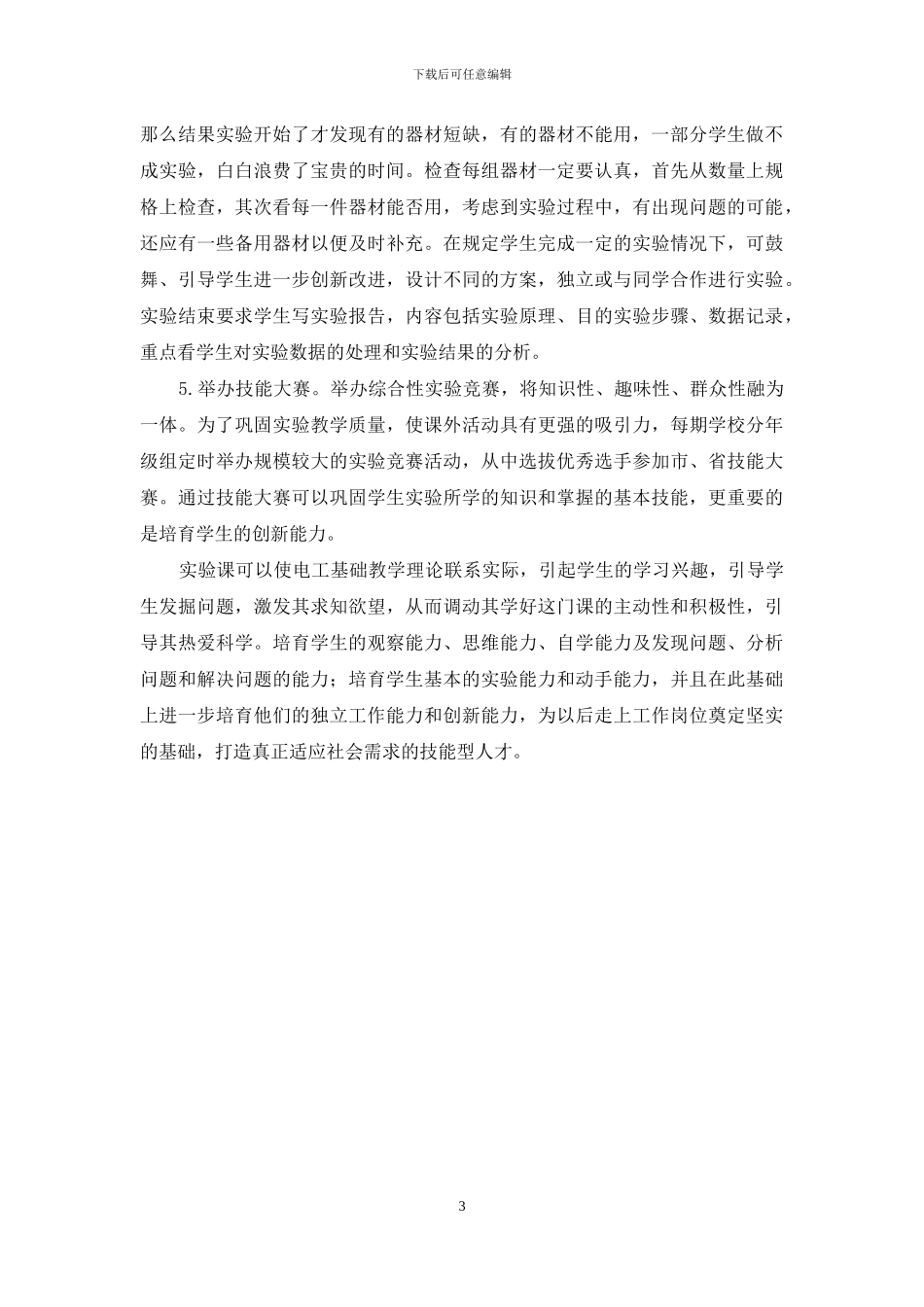 下载后可任意编辑

那么结果实验开始了才发现有的器材短缺，有的器材不能用，一部分学生做不成实验，白白浪费了宝贵的时间。检查每组器材一定要认真，首先从数量上规格上检查，其次看每一件器材能否用，考虑到实验过程中，有出现问题的可能，还应有一些备用器材以便及时补充。在规定学生完成一定的实验情况下，可鼓舞、引导学生进一步创新改进，设计不同的方案，独立或与同学合作进行实验。实验结束要求学生写实验报告，内容包括实验原理、目的实验步骤、数据记录，重点看学生对实验数据的处理和实验结果的分析。

5.举办技能大赛。举办综合性实验竞赛，将知识性、趣味性、群众性融为一体。为了巩固实验教学质量，使课外活动具有更强的吸引力，每期学校分年级组定时举办规模较大的实验竞赛活动，从中选拔优秀选手参加市、省技能大赛。通过技能大赛可以巩固学生实验所学的知识和掌握的基本技能，更重要的是培育学生的创新能力。

实验课可以使电工基础教学理论联系实际，引起学生的学习兴趣，引导学生发掘问题，激发其求知欲望，从而调动其学好这门课的主动性和积极性，引导其热爱科学。培育学生的观察能力、思维能力、自学能力及发现问题、分析问题和解决问题的能力；培育学生基本的实验能力和动手能力，并且在此基础上进一步培育他们的独立工作能力和创新能力，为以后走上工作岗位奠定坚实的基础，打造真正适应社会需求的技能型人才。

3